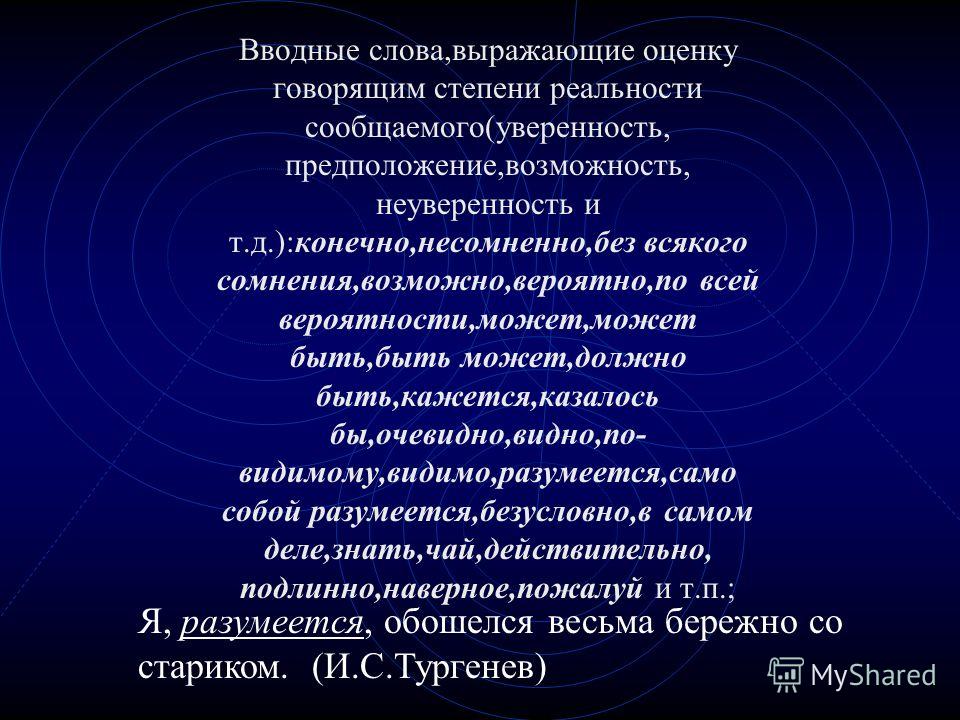 Вводные слова,выражающие оценку говорящим степени реальности сообщаемого(уверенность, предположение,возможность, неуверенность и т.д.):конечно,несомненно,без всякого сомнения,возможно,вероятно,по всей вероятности,может,может быть,быть может,должно быть,кажется,казалось бы,очевидно,видно,по-видимому,видимо,разумеется,само собой разумеется,безусловно,в самом деле,знать,чай,действительно, подлинно,наверное,пожалуй и т.п.;

Я, разумеется, обошелся весьма бережно со стариком. (И.С.Тургенев)

MyShared